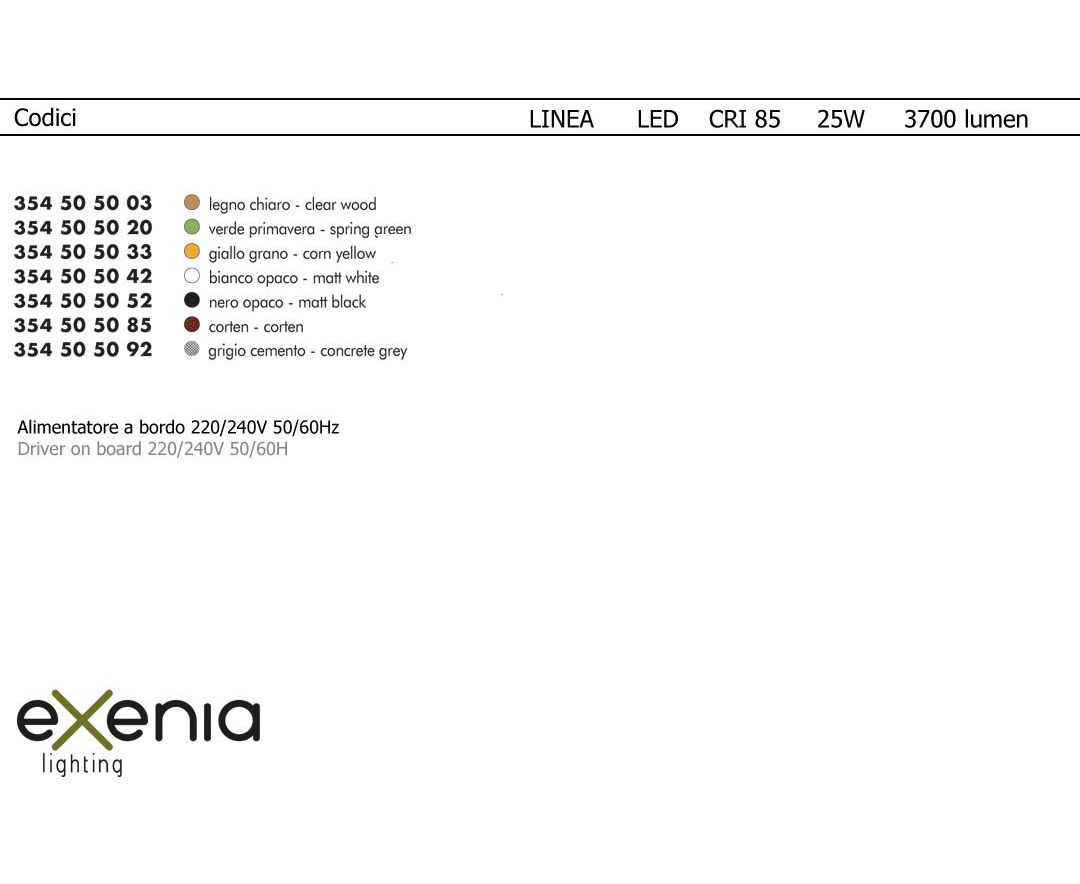 Codici LINEA LED CRI 85 25W 3700 lumen

354 50 50 03 legno chiaro - clear wood
354 50 50 20 verde primavera - spring green
354 50 50 33 giallo grano - corn yellow
354 50 50 42 bianco opaco - matt white
354 50 50 52 nero opaco - matt black
354 50 50 85 corten - corten
354 50 50 92 grigio cemento - concrete grey

Alimentatore a bordo 220/240V 50/60Hz
Driver on board 220/240V 50/60H

exenia
lighting